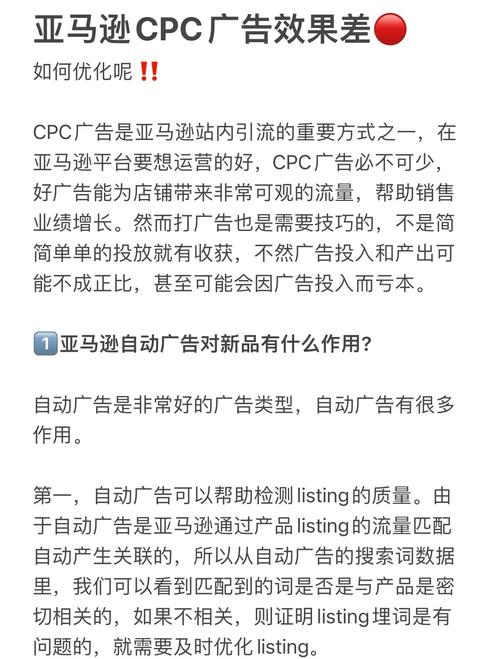 亚马逊CPC广告效果差🔴

如何优化呢‼️

CPC广告是亚马逊站内引流的重要方式之一，在亚马逊平台要想运营的好，CPC广告必不可少，好广告能为店铺带来非常可观的流量，帮助销售业绩增长。然而打广告也是需要技巧的，不是简简单单的投放就有收获，不然广告投入和产出可能不成正比，甚至可能会因广告投入而亏本。

1️⃣亚马逊自动广告对新品有什么作用？

自动广告是非常好的广告类型，自动广告有很多作用。

第一，自动广告可以帮助检测listing的质量。由于自动广告是亚马逊通过产品listing的流量匹配自动产生关联的，所以从自动广告的搜索词数据里，我们可以看到匹配到的词是否是与产品是密切相关的，如果不相关，则证明listing埋词是有问题的，就需要及时优化listing。